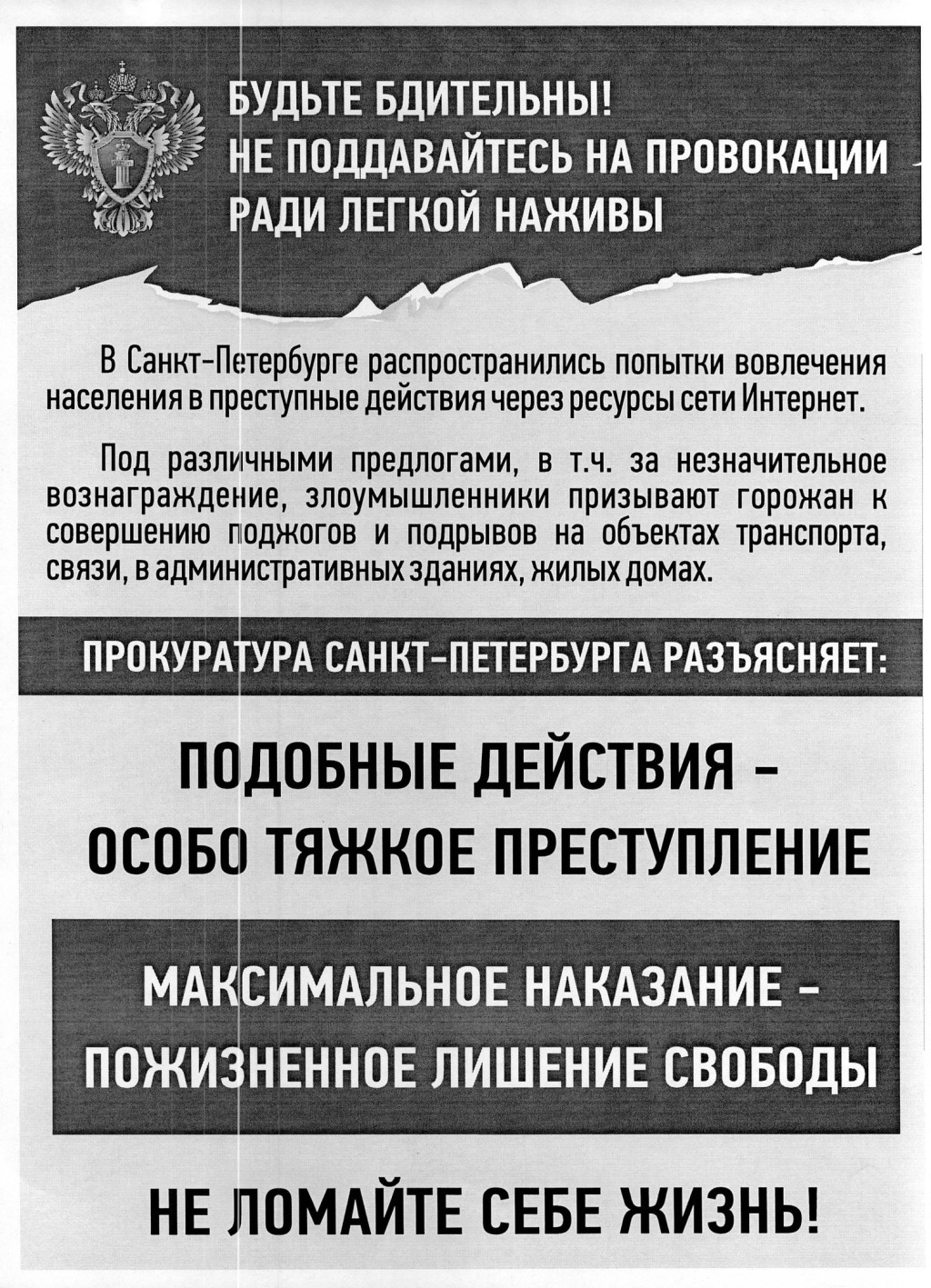 БУДЬТЕ БДИТЕЛЬНЫ!
НЕ ПОДДАВАЙТЕСЬ НА ПРОВОКАЦИИ
РАДИ ЛЕГКОЙ НАЖИВЫ

В Санкт-Петербурге распространились попытки вовлечения населения в преступные действия через ресурсы сети Интернет.

Под различными предлогами, в т.ч. за незначительное вознаграждение, злоумышленники призывают горожан к совершению поджогов и подрывов на объектах транспорта, связи, в административных зданиях, жилых домах.

ПРОКУРАТУРА САНКТ-ПЕТЕРБУРГА РАЗЪЯСНЯЕТ:

ПОДОБНЫЕ ДЕЙСТВИЯ – ОСОБО ТЯЖКОЕ ПРЕСТУПЛЕНИЕ

МАКСИМАЛЬНОЕ НАКАЗАНИЕ – ПОЖИЗНЕННОЕ ЛИШЕНИЕ СВОБОДЫ

НЕ ЛОМАЙТЕ СЕБЕ ЖИЗНЬ!